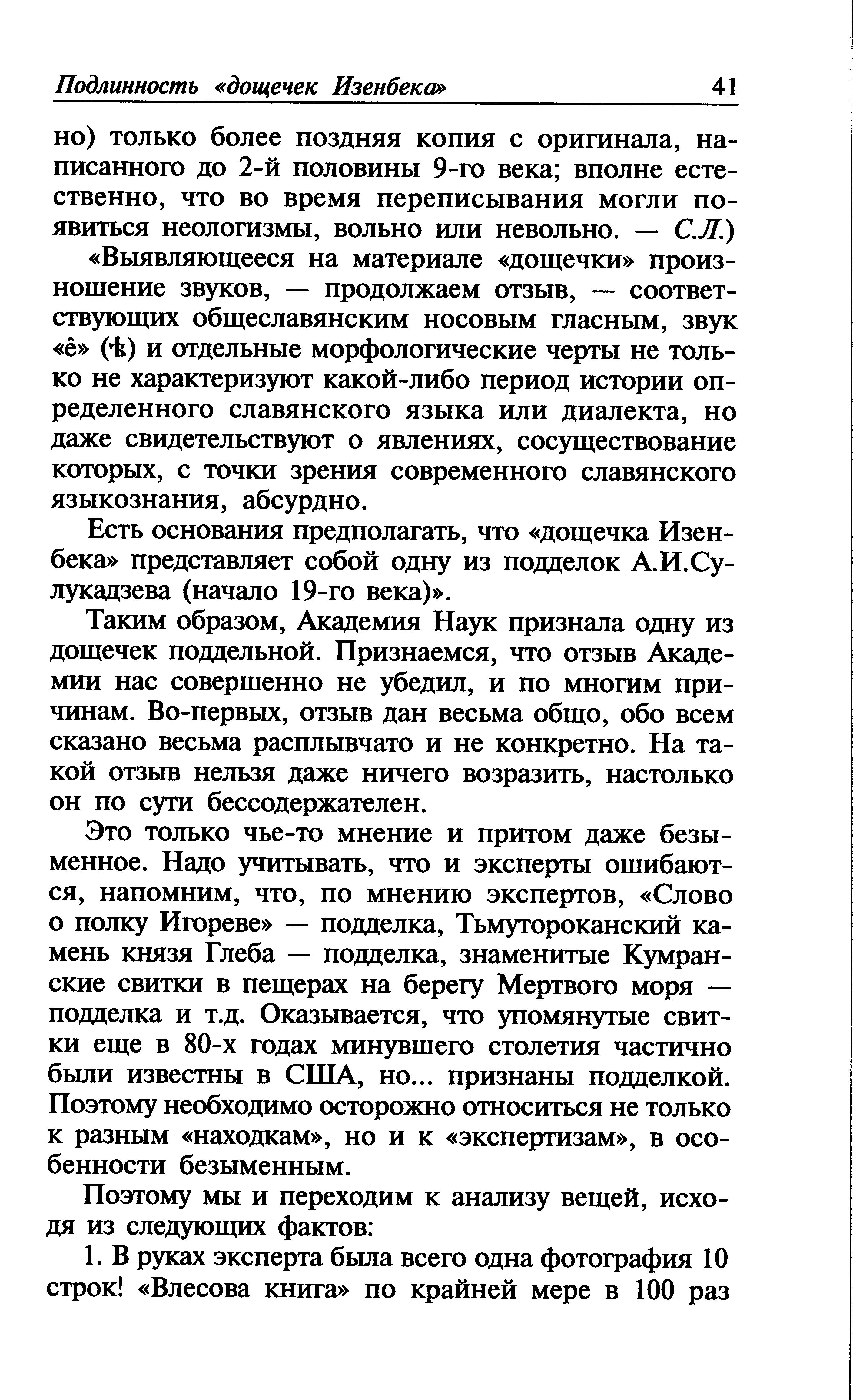 Подлинность «дощечек Изенбека» 41

но) только более поздняя копия с оригинала, написанного до 2-й половины 9-го века; вполне естественно, что во время переписывания могли появиться неологизмы, вольно или невольно. — С.Л.)

«Выявляющееся на материале «дощечки» произношение звуков, — продолжаем отзыв, — соответствующих общеславянским носовым гласным, звук «ê» (ѣ) и отдельные морфологические черты не только не характеризуют какой-либо период истории определенного славянского языка или диалекта, но даже свидетельствуют о явлениях, сосуществование которых, с точки зрения современного славянского языкознания, абсурдно.

Есть основания предполагать, что «дощечка Изенбека» представляет собой одну из подделок А.И.Сулукадзева (начало 19-го века)».

Таким образом, Академия Наук признала одну из дощечек поддельной. Признаемся, что отзыв Академии нас совершенно не убедил, и по многим причинам. Во-первых, отзыв дан весьма общо, обо всем сказано весьма расплывчато и не конкретно. На такой отзыв нельзя даже ничего возразить, настолько он по сути бессодержателен.

Это только чье-то мнение и притом даже безыменное. Надо учитывать, что и эксперты ошибаются, напомним, что, по мнению экспертов, «Слово о полку Игореве» — подделка, Тьмутороканский камень князя Глеба — подделка, знаменитые Кумранские свитки в пещерах на берегу Мертвого моря — подделка и т.д. Оказывается, что упомянутые свитки еще в 80-х годах минувшего столетия частично были известны в США, но... признаны подделкой. Поэтому необходимо осторожно относиться не только к разным «находкам», но и к «экспертизам», в особенности безыменным.

Поэтому мы и переходим к анализу вещей, исходя из следующих фактов:

1. В руках эксперта была всего одна фотография 10 строк! «Влесова книга» по крайней мере в 100 раз